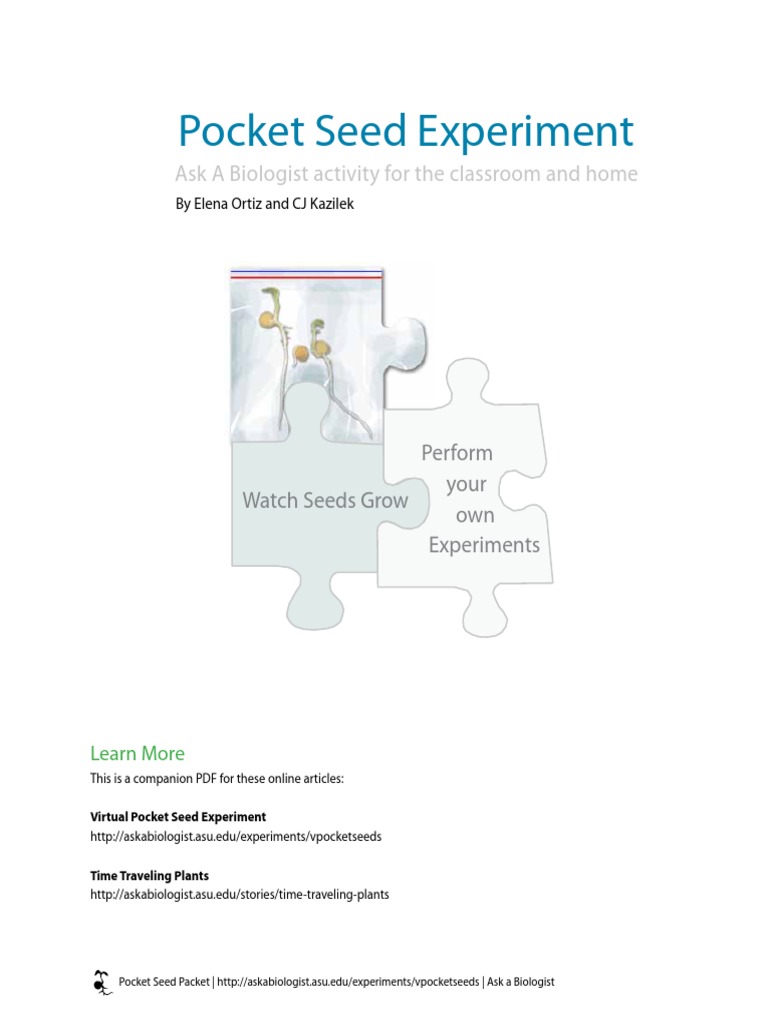 Pocket Seed Experiment

Ask A Biologist activity for the classroom and home

By Elena Ortiz and CJ Kazilek

Watch Seeds Grow

Perform
your
own
Experiments

Learn More

This is a companion PDF for these online articles:

Virtual Pocket Seed Experiment
http://askabiologist.asu.edu/experiments/vpocketseeds

Time Traveling Plants
http://askabiologist.asu.edu/stories/time-traveling-plants

Pocket Seed Packet | http://askabiologist.asu.edu/experiments/vpocketseeds | Ask a Biologist